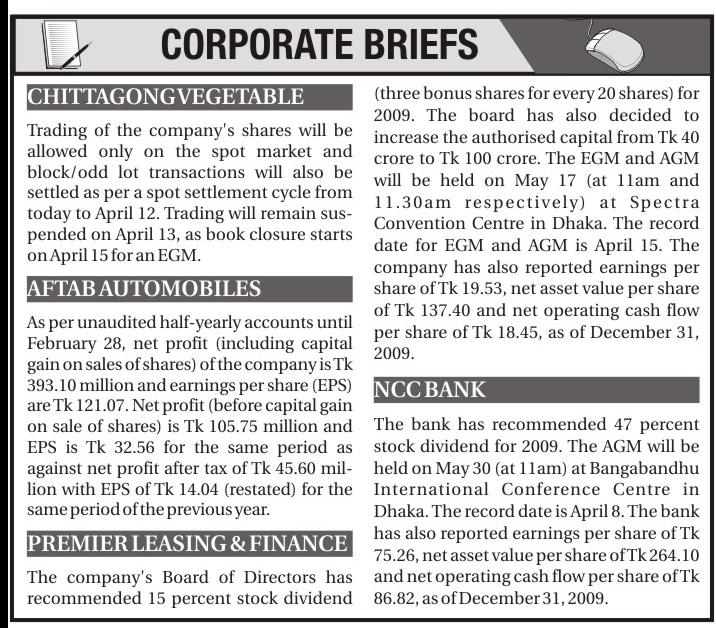 CORPORATE BRIEFS

CHITTAGONG VEGETABLE

Trading of the company's shares will be allowed only on the spot market and block/odd lot transactions will also be settled as per a spot settlement cycle from today to April 12. Trading will remain suspended on April 13, as book closure starts on April 15 for an EGM.

AFTAB AUTOMOBILES

As per unaudited half-yearly accounts until February 28, net profit (including capital gain on sales of shares) of the company is Tk 393.10 million and earnings per share (EPS) are Tk 121.07. Net profit (before capital gain on sale of shares) is Tk 105.75 million and EPS is Tk 32.56 for the same period as against net profit after tax of Tk 45.60 million with EPS of Tk 14.04 (restated) for the same period of the previous year.

PREMIER LEASING & FINANCE

The company's Board of Directors has recommended 15 percent stock dividend (three bonus shares for every 20 shares) for 2009. The board has also decided to increase the authorised capital from Tk 40 crore to Tk 100 crore. The EGM and AGM will be held on May 17 (at 11am and 11.30am respectively) at Spectra Convention Centre in Dhaka. The record date for EGM and AGM is April 15. The company has also reported earnings per share of Tk 19.53, net asset value per share of Tk 137.40 and net operating cash flow per share of Tk 18.45, as of December 31, 2009.

NCC BANK

The bank has recommended 47 percent stock dividend for 2009. The AGM will be held on May 30 (at 11am) at Bangabandhu International Conference Centre in Dhaka. The record date is April 8. The bank has also reported earnings per share of Tk 75.26, net asset value per share of Tk 264.10 and net operating cash flow per share of Tk 86.82, as of December 31, 2009.